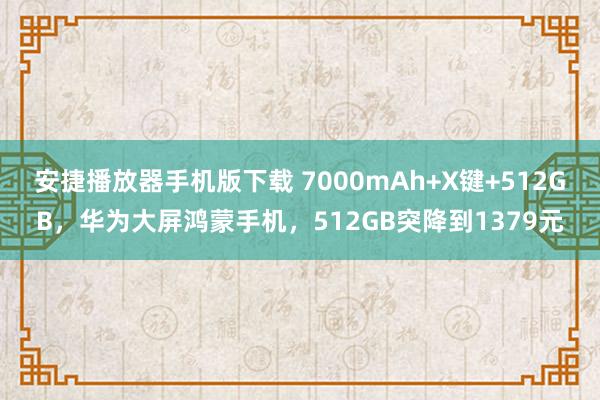 安捷播放器手机版下载 7000mAh+X键+512GB，华为大屏鸿蒙手机，512GB突降到1379元